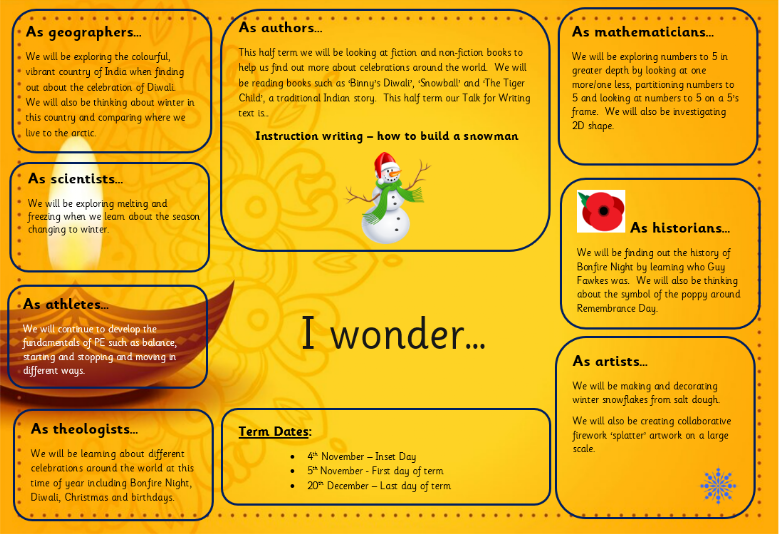 As geographers…

We will be exploring the colourful, vibrant country of India when finding out about the celebration of Diwali. We will also be thinking about winter in this country and comparing where we live to the arctic.

As scientists…

We will be exploring melting and freezing when we learn about the season changing to winter.

As athletes…

We will continue to develop the fundamentals of PE such as balance, starting and stopping and moving in different ways.

As theologists…

We will be learning about different celebrations around the world at this time of year including Bonfire Night, Diwali, Christmas and birthdays.

As authors…

This half term we will be looking at fiction and non-fiction books to help us find out more about celebrations around the world. We will be reading books such as 'Binny's Diwali', 'Snowball' and 'The Tiger Child', a traditional Indian story. This half term our Talk for Writing text is..

Instruction writing – how to build a snowman

I wonder…

Term Dates:

- 4$^{th}$ November – Inset Day
- 5$^{th}$ November - First day of term
- 20$^{th}$ December – Last day of term

As mathematicians…

We will be exploring numbers to 5 in greater depth by looking at one more/one less, partitioning numbers to 5 and looking at numbers to 5 on a 5's frame. We will also be investigating 2D shape.

As historians…

We will be finding out the history of Bonfire Night by learning who Guy Fawkes was. We will also be thinking about the symbol of the poppy around Remembrance Day.

As artists…

We will be making and decorating winter snowflakes from salt dough.

We will also be creating collaborative firework 'splatter' artwork on a large scale.